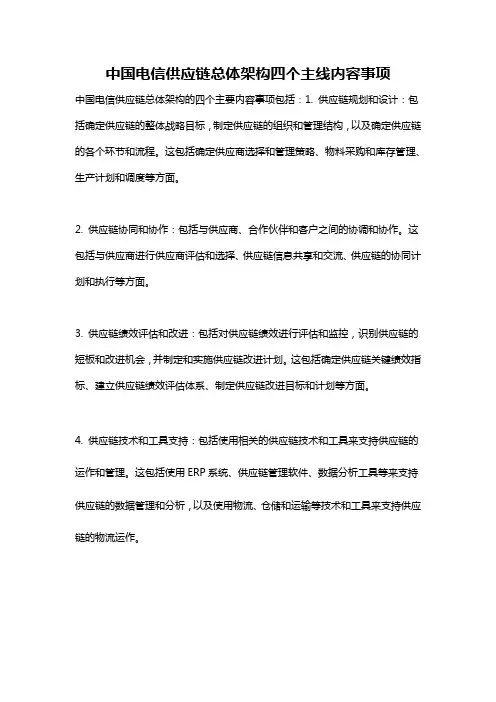 中国电信供应链总体架构四个主线内容事项

中国电信供应链总体架构的四个主要内容事项包括：1. 供应链规划和设计：包括确定供应链的整体战略目标，制定供应链的组织和管理结构，以及确定供应链的各个环节和流程。这包括确定供应商选择和管理策略、物料采购和库存管理、生产计划和调度等方面。

2. 供应链协同和协作：包括与供应商、合作伙伴和客户之间的协调和协作。这包括与供应商进行供应商评估和选择、供应链信息共享和交流、供应链的协同计划和执行等方面。

3. 供应链绩效评估和改进：包括对供应链绩效进行评估和监控，识别供应链的短板和改进机会，并制定和实施供应链改进计划。这包括确定供应链关键绩效指标、建立供应链绩效评估体系、制定供应链改进目标和计划等方面。

4. 供应链技术和工具支持：包括使用相关的供应链技术和工具来支持供应链的运作和管理。这包括使用 ERP 系统、供应链管理软件、数据分析工具等来支持供应链的数据管理和分析，以及使用物流、仓储和运输等技术和工具来支持供应链的物流运作。